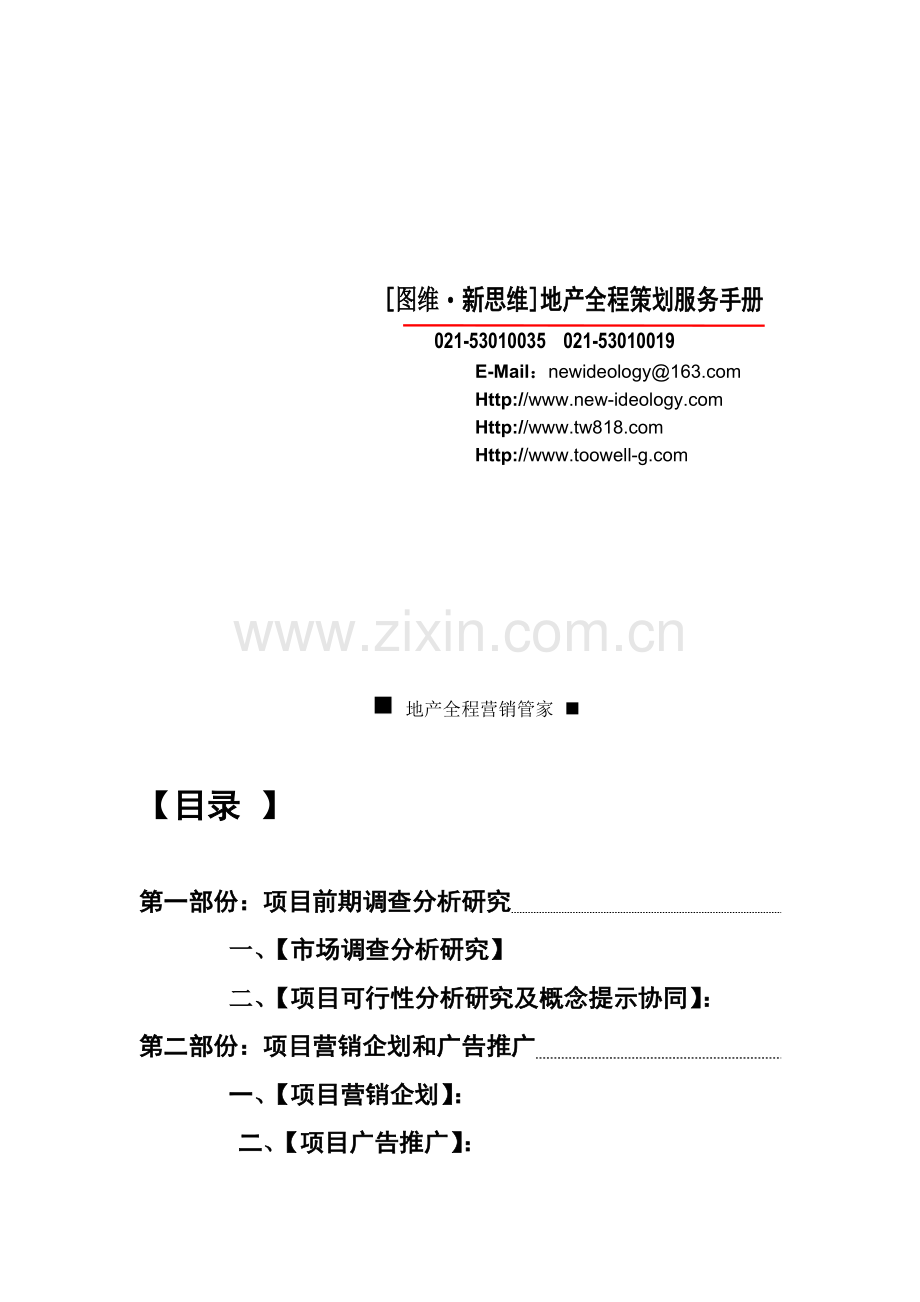 [图维·新思维]地产全程策划服务手册

021-53010035 021-53010019

E-Mail：newideology@163.com
Http://www.new-ideology.com
Http://www.tw818.com
Http://www.toowell-g.com

www.zixin.com.cn

■ 地产全程营销管家 ■

【目录 】

第一部份：项目前期调查分析研究

一、【市场调查分析研究】

二、【项目可行性分析研究及概念提示协同】：

第二部份：项目营销企划和广告推广

一、【项目营销企划】：

二、【项目广告推广】：